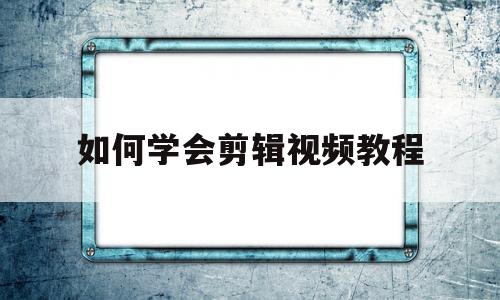 如何学会剪辑视频教程